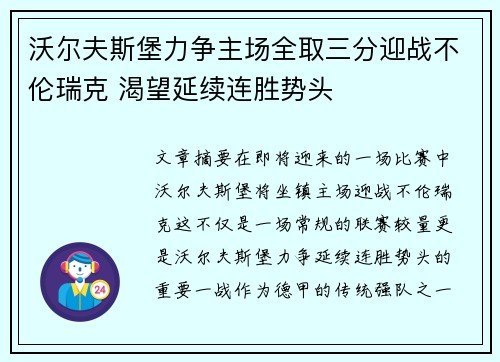 沃尔夫斯堡力争主场全取三分迎战不伦瑞克 渴望延续连胜势头

文章摘要在即将迎来的一场比赛中沃尔夫斯堡将坐镇主场迎战不伦瑞克这不仅是一场常规的联赛较量更是沃尔夫斯堡力争延续连胜势头的重要一战作为德甲的传统强队之一

24